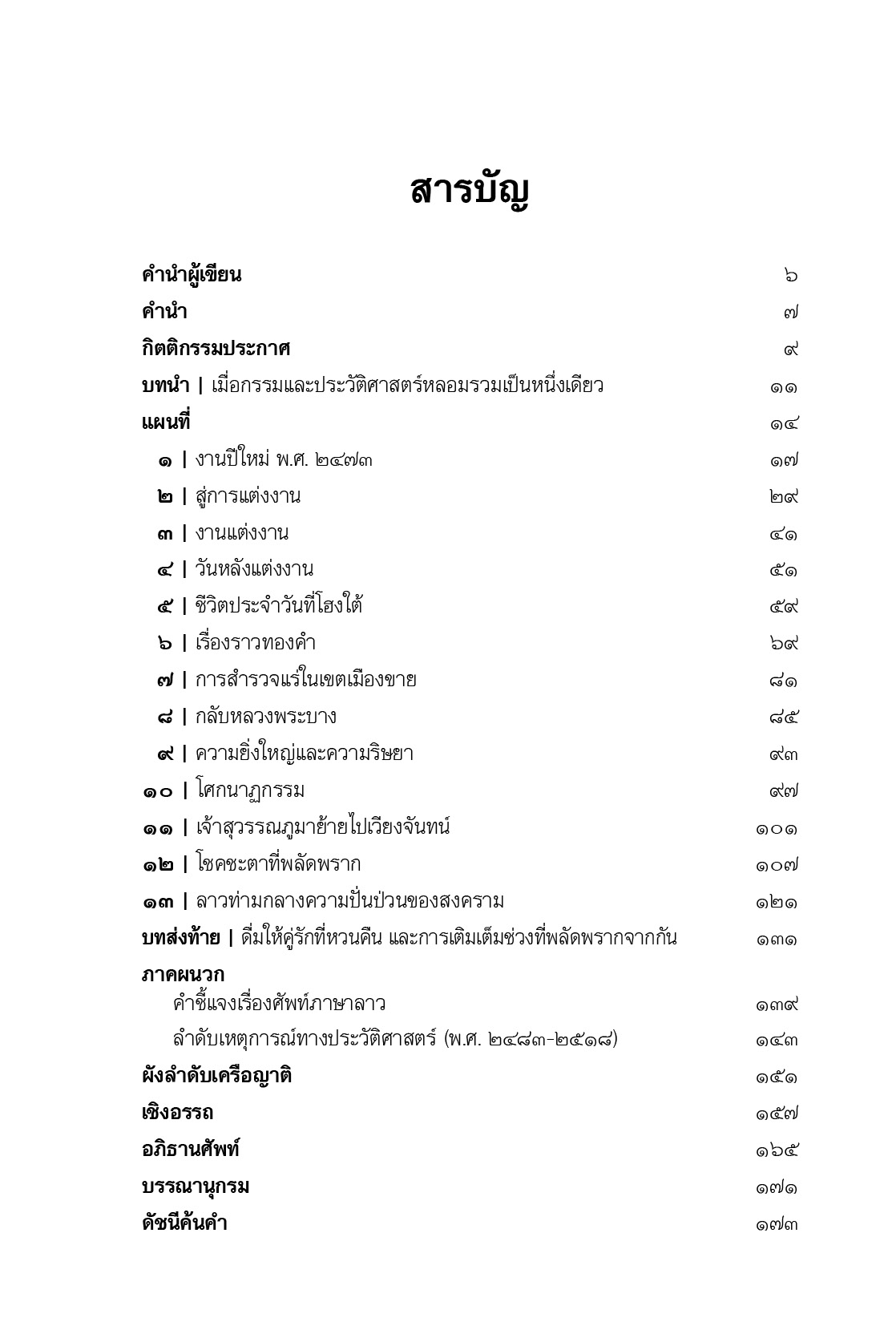 สารบัญ

คำนำผู้เขียน ๖
คำนำ ๗
กิตติกรรมประกาศ ๙
บทนำ | เมื่อกรรมและประวัติศาสตร์หลอมรวมเป็นหนึ่งเดียว ๑๑
แผนที่ ๑๔
๑ | งานปีใหม่ พ.ศ. ๒๔๗๓ ๑๗
๒ | สู่การแต่งงาน ๒๙
๓ | งานแต่งงาน ๔๑
๔ | วันหลังแต่งงาน ๕๑
๕ | ชีวิตประจำวันที่โฮงใต้ ๕๙
๖ | เรื่องราวทองคำ ๖๙
๗ | การสำรวจแร่ในเขตเมืองขาย ๘๑
๘ | กลับหลวงพระบาง ๘๕
๙ | ความยิ่งใหญ่และความริษยา ๙๓
๑๐ | โศกนาฏกรรม ๙๗
๑๑ | เจ้าสุวรรณภูมาย้ายไปเวียงจันทน์ ๑๐๑
๑๒ | โชคชะตาที่พลัดพราก ๑๐๗
๑๓ | ลาวท่ามกลางความปั่นป่วนของสงคราม ๑๒๑
บทส่งท้าย | ดื่มให้คู่รักที่หวนคืน และการเติมเต็มช่วงที่พลัดพรากจากกัน ๑๓๑
ภาคผนวก
คำชี้แจงเรื่องศัพท์ภาษาลาว ๑๓๙
ลำดับเหตุการณ์ทางประวัติศาสตร์ (พ.ศ. ๒๔๘๓-๒๕๑๘) ๑๔๓
ผังลำดับเครือญาติ ๑๕๑
เชิงอรรถ ๑๕๗
อภิธานศัพท์ ๑๖๕
บรรณานุกรม ๑๗๑
ดัชนีค้นคำ ๑๗๓